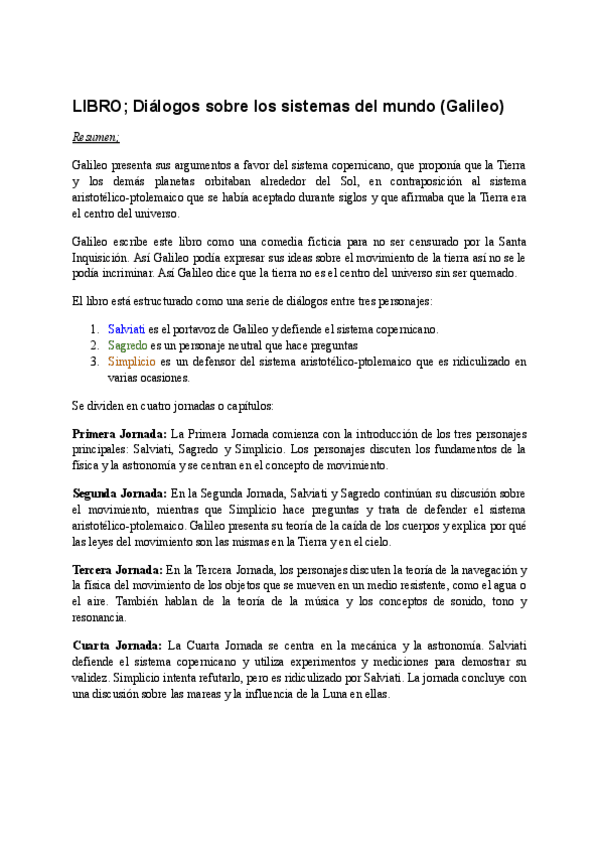 LIBRO; Diálogos sobre los sistemas del mundo (Galileo)

Resumen;

Galileo presenta sus argumentos a favor del sistema copernicano, que proponía que la Tierra y los demás planetas orbitaban alrededor del Sol, en contraposición al sistema aristotélico-ptolemaico que se había aceptado durante siglos y que afirmaba que la Tierra era el centro del universo.

Galileo escribe este libro como una comedia ficticia para no ser censurado por la Santa Inquisición. Así Galileo podía expresar sus ideas sobre el movimiento de la tierra así no se le podía incriminar. Así Galileo dice que la tierra no es el centro del universo sin ser quemado.

El libro está estructurado como una serie de diálogos entre tres personajes:

1. Salviati es el portavoz de Galileo y defiende el sistema copernicano.
2. Sagredo es un personaje neutral que hace preguntas
3. Simplicio es un defensor del sistema aristotélico-ptolemaico que es ridiculizado en varias ocasiones.

Se dividen en cuatro jornadas o capítulos:

Primera Jornada: La Primera Jornada comienza con la introducción de los tres personajes principales: Salviati, Sagredo y Simplicio. Los personajes discuten los fundamentos de la física y la astronomía y se centran en el concepto de movimiento.

Segunda Jornada: En la Segunda Jornada, Salviati y Sagredo continúan su discusión sobre el movimiento, mientras que Simplicio hace preguntas y trata de defender el sistema aristotélico-ptolemaico. Galileo presenta su teoría de la caída de los cuerpos y explica por qué las leyes del movimiento son las mismas en la Tierra y en el cielo.

Tercera Jornada: En la Tercera Jornada, los personajes discuten la teoría de la navegación y la física del movimiento de los objetos que se mueven en un medio resistente, como el agua o el aire. También hablan de la teoría de la música y los conceptos de sonido, tono y resonancia.

Cuarta Jornada: La Cuarta Jornada se centra en la mecánica y la astronomía. Salviati defiende el sistema copernicano y utiliza experimentos y mediciones para demostrar su validez. Simplicio intenta refutarlo, pero es ridiculizado por Salviati. La jornada concluye con una discusión sobre las mareas y la influencia de la Luna en ellas.